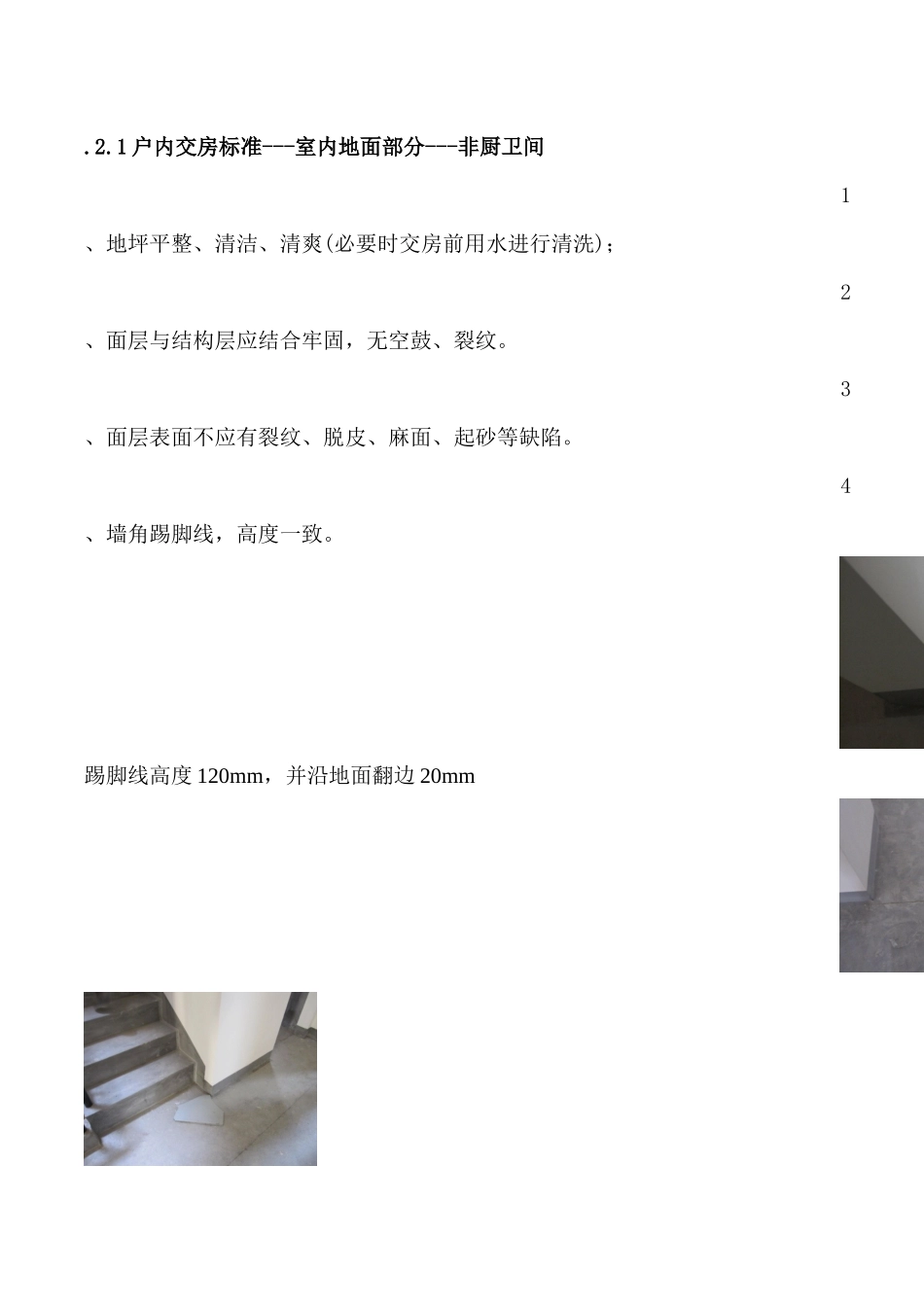 .2.1户内交房标准---室内地面部分---非厨卫间

1

、地坪平整、清洁、清爽(必要时交房前用水进行清洗);

2

、面层与结构层应结合牢固，无空鼓、裂纹。

3

、面层表面不应有裂纹、脱皮、麻面、起砂等缺陷。

4

、墙角踢脚线，高度一致。

踢脚线高度120mm，并沿地面翻边20mm